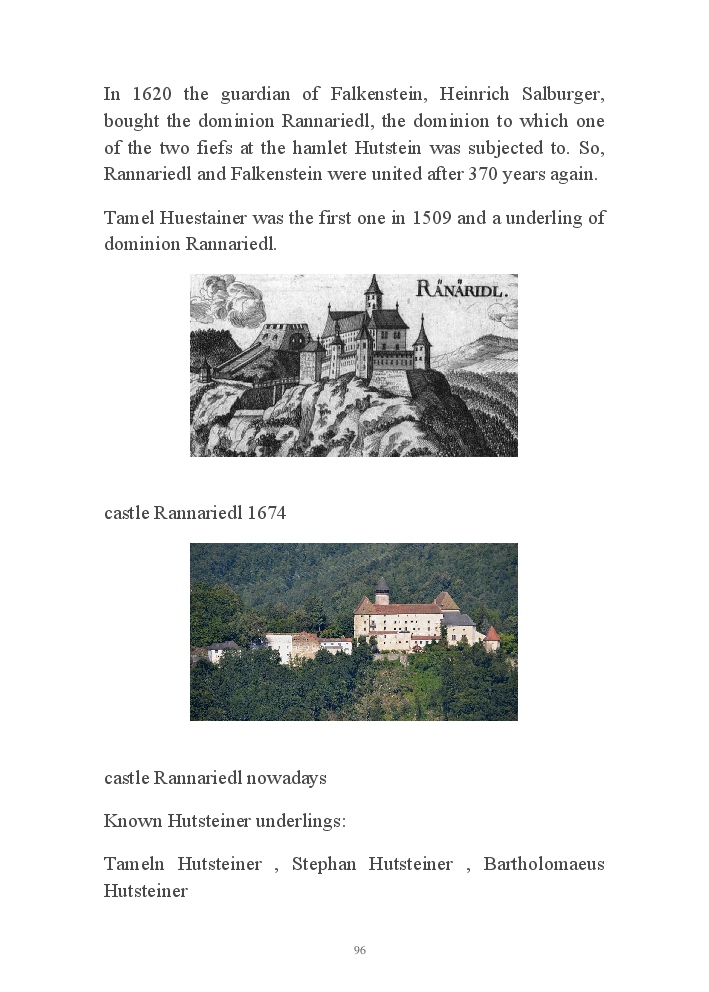 In 1620 the guardian of Falkenstein, Heinrich Salburger, bought the dominion Rannariedl, the dominion to which one of the two fiefs at the hamlet Hutstein was subjected to. So, Rannariedl and Falkenstein were united after 370 years again.

Tamel Huestainer was the first one in 1509 and a underling of dominion Rannariedl.

RÄNÄRIDL.

castle Rannariedl 1674

castle Rannariedl nowadays

Known Hutsteiner underlings:

Tameln Hutsteiner , Stephan Hutsteiner , Bartholomaeus Hutsteiner

96